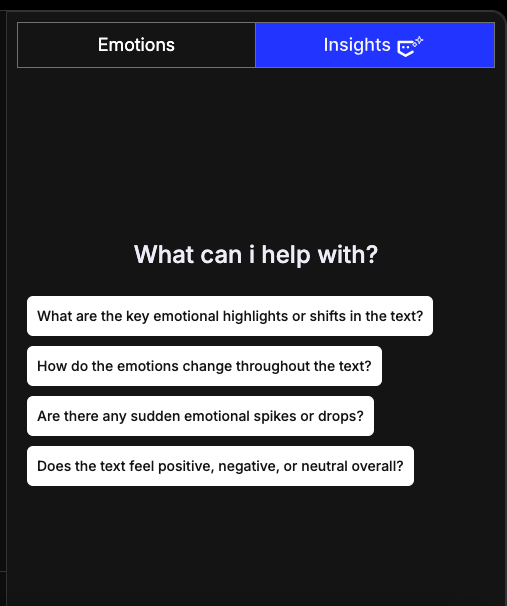 Emotions

Insights

What can i help with?

What are the key emotional highlights or shifts in the text?

How do the emotions change throughout the text?

Are there any sudden emotional spikes or drops?

Does the text feel positive, negative, or neutral overall?